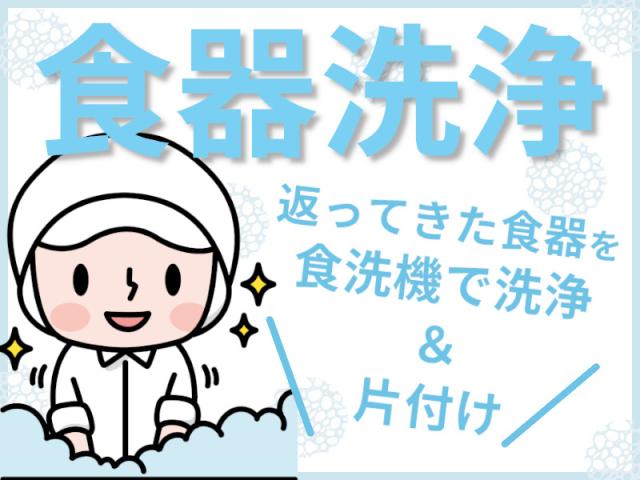 食器洗浄

返ってきた食器を
食洗機で洗浄
&
片付け